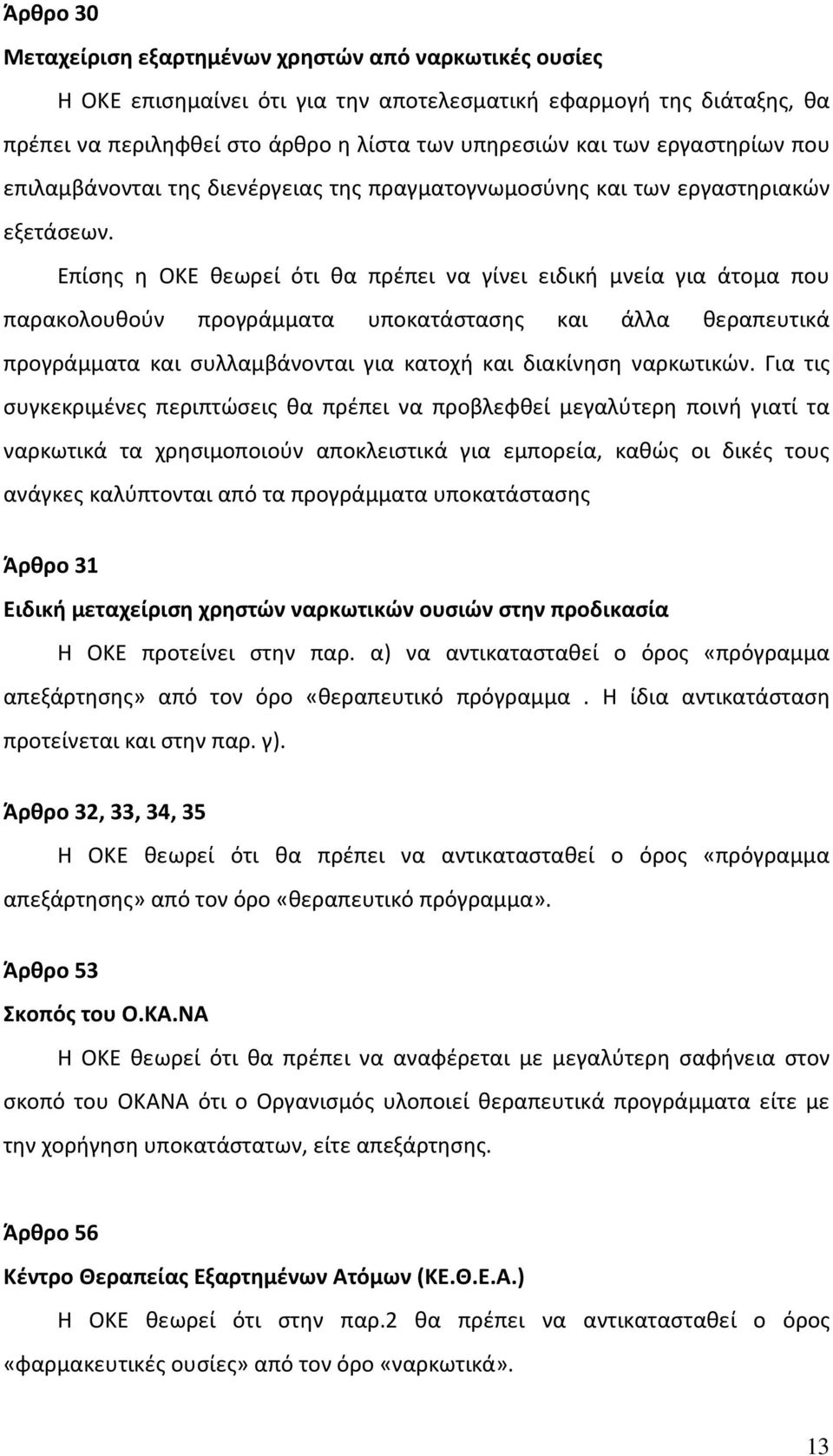 Άρθρο 30
Μεταχείριση εξαρτημένων χρηστών από ναρκωτικές ουσίες

Η ΟΚΕ επισημαίνει ότι για την αποτελεσματική εφαρμογή της διάταξης, θα πρέπει να περιληφθεί στο άρθρο η λίστα των υπηρεσιών και των εργαστηρίων που επιλαμβάνονται της διενέργειας της πραγματογνωμοσύνης και των εργαστηριακών εξετάσεων.

Επίσης η ΟΚΕ θεωρεί ότι θα πρέπει να γίνει ειδική μνεία για άτομα που παρακολουθούν προγράμματα υποκατάστασης και άλλα θεραπευτικά προγράμματα και συλλαμβάνονται για κατοχή και διακίνηση ναρκωτικών. Για τις συγκεκριμένες περιπτώσεις θα πρέπει να προβλεφθεί μεγαλύτερη ποινή γιατί τα ναρκωτικά τα χρησιμοποιούν αποκλειστικά για εμπορεία, καθώς οι δικές τους ανάγκες καλύπτονται από τα προγράμματα υποκατάστασης

Άρθρο 31
Ειδική μεταχείριση χρηστών ναρκωτικών ουσιών στην προδικασία

Η ΟΚΕ προτείνει στην παρ. α) να αντικατασταθεί ο όρος «πρόγραμμα απεξάρτησης» από τον όρο «θεραπευτικό πρόγραμμα . Η ίδια αντικατάσταση προτείνεται και στην παρ. γ).

Άρθρο 32, 33, 34, 35

Η ΟΚΕ θεωρεί ότι θα πρέπει να αντικατασταθεί ο όρος «πρόγραμμα απεξάρτησης» από τον όρο «θεραπευτικό πρόγραμμα».

Άρθρο 53
Σκοπός του Ο.ΚΑ.ΝΑ

Η ΟΚΕ θεωρεί ότι θα πρέπει να αναφέρεται με μεγαλύτερη σαφήνεια στον σκοπό του ΟΚΑΝΑ ότι ο Οργανισμός υλοποιεί θεραπευτικά προγράμματα είτε με την χορήγηση υποκατάστατων, είτε απεξάρτησης.

Άρθρο 56
Κέντρο Θεραπείας Εξαρτημένων Ατόμων (ΚΕ.Θ.Ε.Α.)

Η ΟΚΕ θεωρεί ότι στην παρ.2 θα πρέπει να αντικατασταθεί ο όρος «φαρμακευτικές ουσίες» από τον όρο «ναρκωτικά».

13